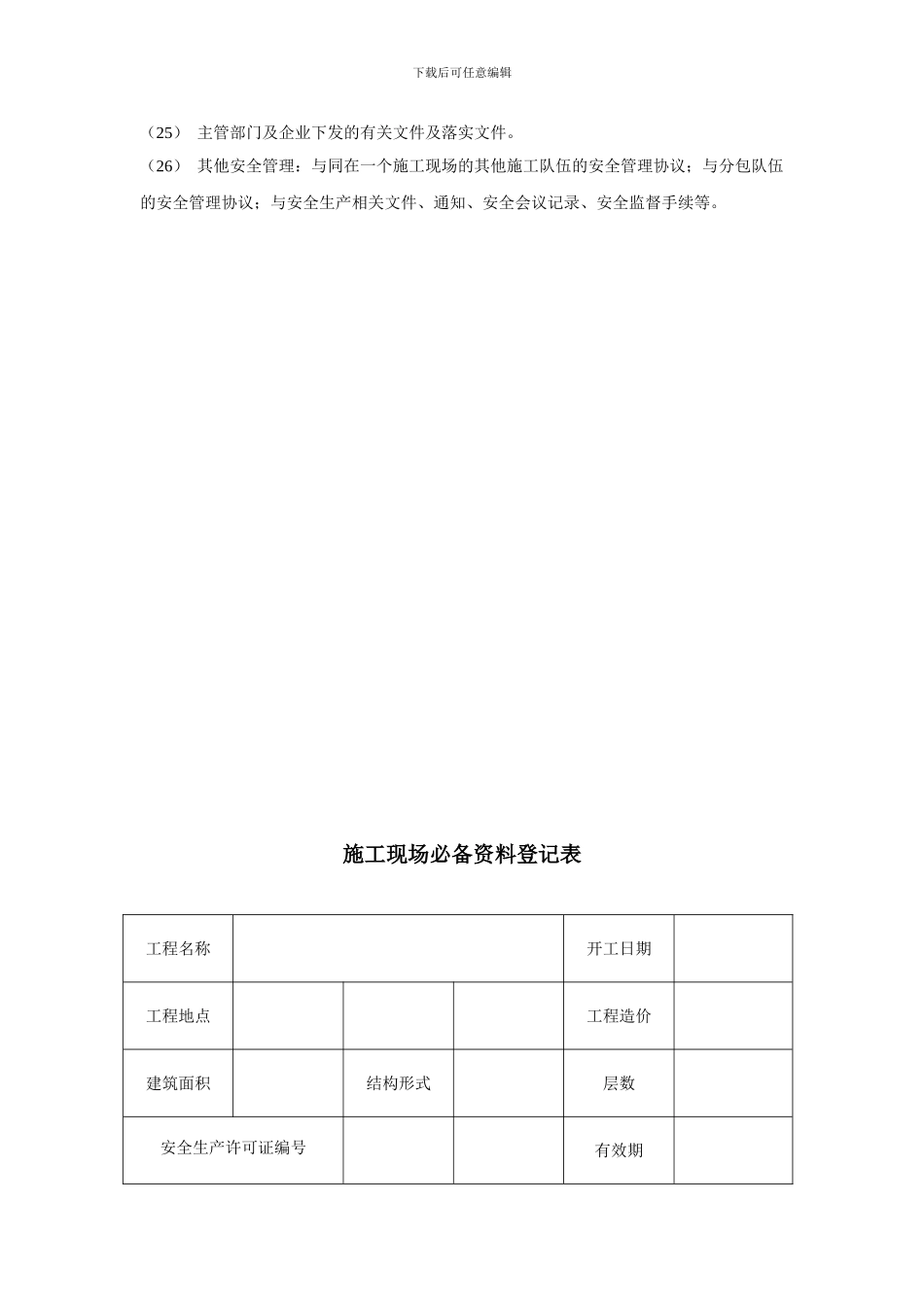 下载后可任意编辑

（25） 主管部门及企业下发的有关文件及落实文件。

（26） 其他安全管理：与同在一个施工现场的其他施工队伍的安全管理协议；与分包队伍的安全管理协议；与安全生产相关文件、通知、安全会议记录、安全监督手续等。

施工现场必备资料登记表

| 工程名称 | | | | 开工日期 | |
|---|---|---|---|---|---|
| 工程地点 | | | | 工程造价 | |
| 建筑面积 | | 结构形式 | | 层数 | |
| 安全生产许可证编号 | | | | 有效期 | |